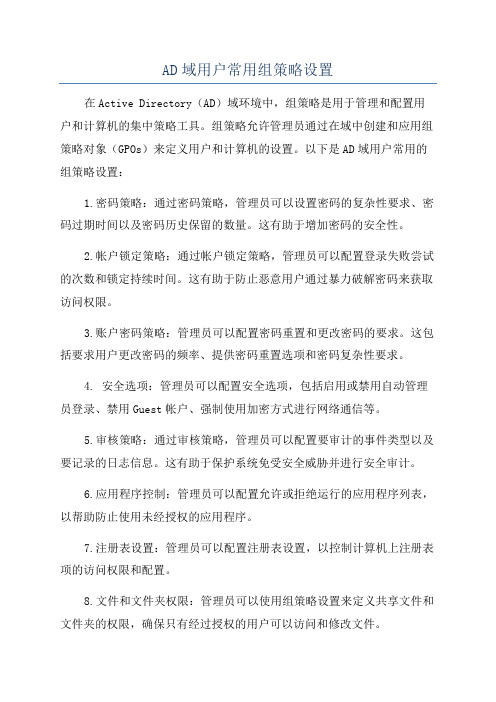 AD域用户常用组策略设置

在Active Directory（AD）域环境中，组策略是用于管理和配置用户和计算机的集中策略工具。组策略允许管理员通过在域中创建和应用组策略对象（GPOs）来定义用户和计算机的设置。以下是AD域用户常用的组策略设置：

1.密码策略：通过密码策略，管理员可以设置密码的复杂性要求、密码过期时间以及密码历史保留的数量。这有助于增加密码的安全性。

2.帐户锁定策略：通过帐户锁定策略，管理员可以配置登录失败尝试的次数和锁定持续时间。这有助于防止恶意用户通过暴力破解密码来获取访问权限。

3.账户密码策略：管理员可以配置密码重置和更改密码的要求。这包括要求用户更改密码的频率、提供密码重置选项和密码复杂性要求。

4. 安全选项：管理员可以配置安全选项，包括启用或禁用自动管理员登录、禁用Guest帐户、强制使用加密方式进行网络通信等。

5.审核策略：通过审核策略，管理员可以配置要审计的事件类型以及要记录的日志信息。这有助于保护系统免受安全威胁并进行安全审计。

6.应用程序控制：管理员可以配置允许或拒绝运行的应用程序列表，以帮助防止使用未经授权的应用程序。

7.注册表设置：管理员可以配置注册表设置，以控制计算机上注册表项的访问权限和配置。

8.文件和文件夹权限：管理员可以使用组策略设置来定义共享文件和文件夹的权限，确保只有经过授权的用户可以访问和修改文件。